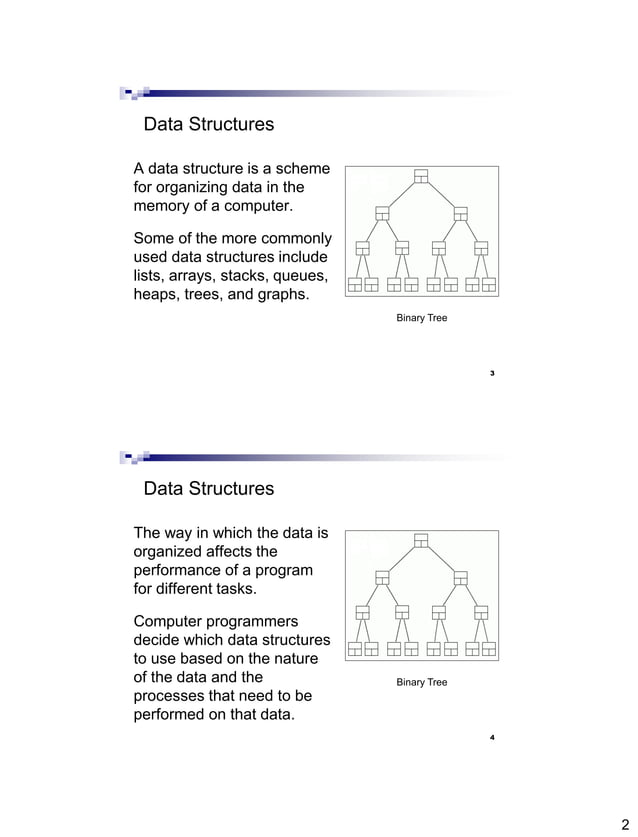 Data Structures

A data structure is a scheme for organizing data in the memory of a computer.

Some of the more commonly used data structures include lists, arrays, stacks, queues, heaps, trees, and graphs.

Binary Tree

3

Data Structures

The way in which the data is organized affects the performance of a program for different tasks.

Computer programmers decide which data structures to use based on the nature of the data and the processes that need to be performed on that data.

Binary Tree

4

2